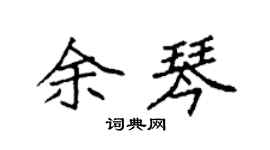 余琴

词典网